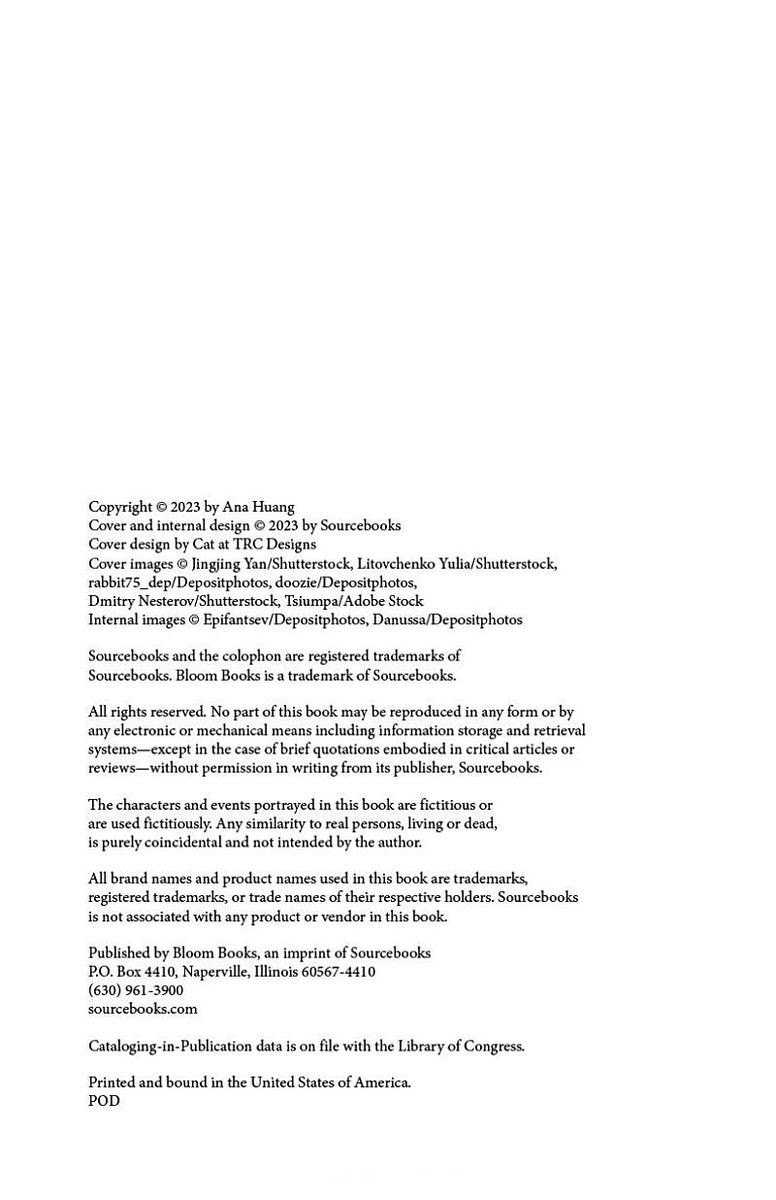 Copyright © 2023 by Ana Huang
Cover and internal design © 2023 by Sourcebooks
Cover design by Cat at TRC Designs
Cover images © Jingjing Yan/Shutterstock, Litovchenko Yulia/Shutterstock, rabbit75_dep/Depositphotos, doozie/Depositphotos, Dmitry Nesterov/Shutterstock, Tsiumpa/Adobe Stock
Internal images © Epifantsev/Depositphotos, Danussa/Depositphotos

Sourcebooks and the colophon are registered trademarks of Sourcebooks. Bloom Books is a trademark of Sourcebooks.

All rights reserved. No part of this book may be reproduced in any form or by any electronic or mechanical means including information storage and retrieval systems—except in the case of brief quotations embodied in critical articles or reviews—without permission in writing from its publisher, Sourcebooks.

The characters and events portrayed in this book are fictitious or are used fictitiously. Any similarity to real persons, living or dead, is purely coincidental and not intended by the author.

All brand names and product names used in this book are trademarks, registered trademarks, or trade names of their respective holders. Sourcebooks is not associated with any product or vendor in this book.

Published by Bloom Books, an imprint of Sourcebooks
P.O. Box 4410, Naperville, Illinois 60567-4410
(630) 961-3900
sourcebooks.com

Cataloging-in-Publication data is on file with the Library of Congress.

Printed and bound in the United States of America.
POD